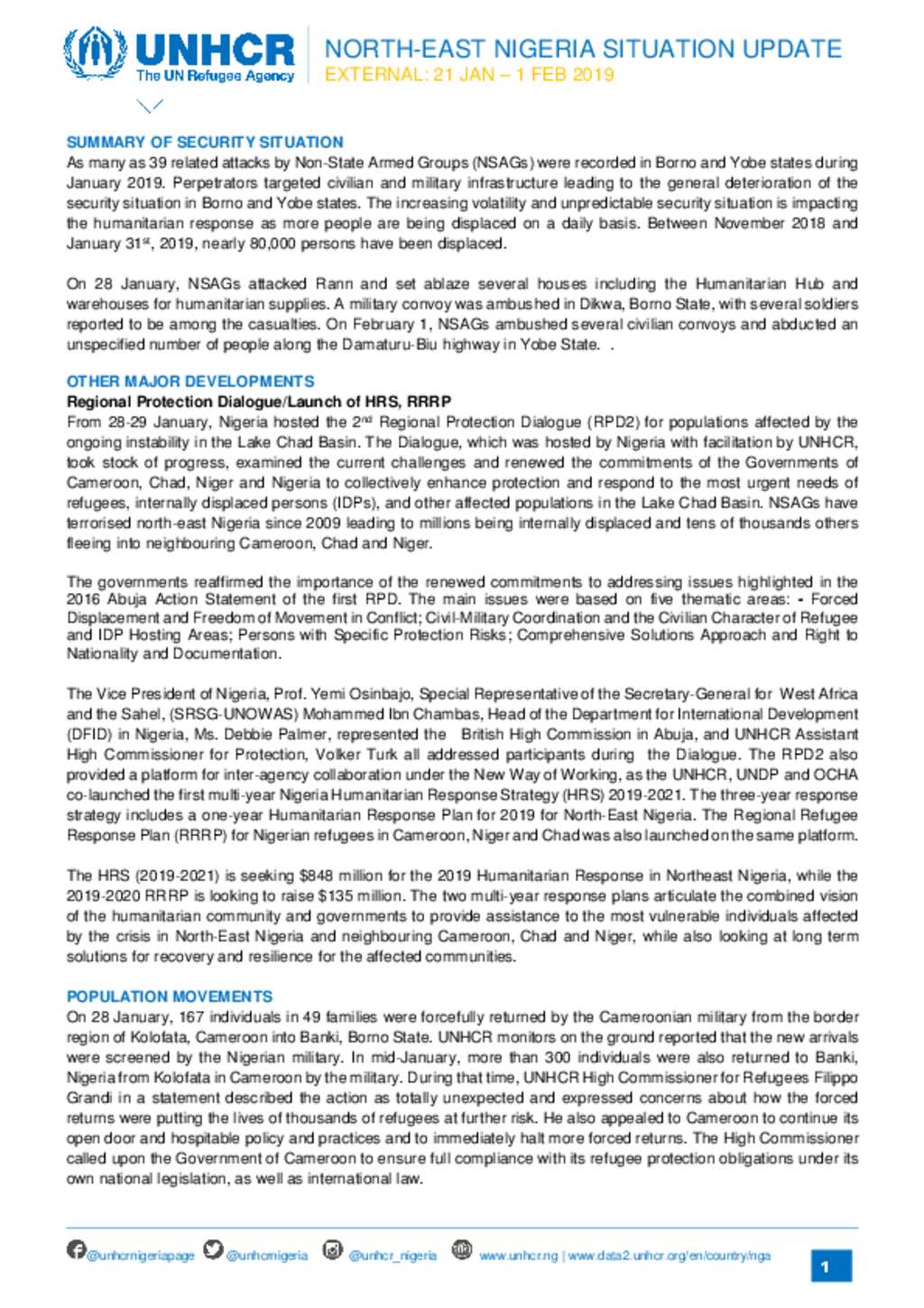 UNHCR
The UN Refugee Agency

NORTH-EAST NIGERIA SITUATION UPDATE
EXTERNAL: 21 JAN – 1 FEB 2019

SUMMARY OF SECURITY SITUATION
As many as 39 related attacks by Non-State Armed Groups (NSAGs) were recorded in Borno and Yobe states during January 2019. Perpetrators targeted civilian and military infrastructure leading to the general deterioration of the security situation in Borno and Yobe states. The increasing volatility and unpredictable security situation is impacting the humanitarian response as more people are being displaced on a daily basis. Between November 2018 and January 31$^{st}$, 2019, nearly 80,000 persons have been displaced.

On 28 January, NSAGs attacked Rann and set ablaze several houses including the Humanitarian Hub and warehouses for humanitarian supplies. A military convoy was ambushed in Dikwa, Borno State, with several soldiers reported to be among the casualties. On February 1, NSAGs ambushed several civilian convoys and abducted an unspecified number of people along the Damaturu-Biu highway in Yobe State. .

OTHER MAJOR DEVELOPMENTS
Regional Protection Dialogue/Launch of HRS, RRRP
From 28-29 January, Nigeria hosted the 2$^{nd}$ Regional Protection Dialogue (RPD2) for populations affected by the ongoing instability in the Lake Chad Basin. The Dialogue, which was hosted by Nigeria with facilitation by UNHCR, took stock of progress, examined the current challenges and renewed the commitments of the Governments of Cameroon, Chad, Niger and Nigeria to collectively enhance protection and respond to the most urgent needs of refugees, internally displaced persons (IDPs), and other affected populations in the Lake Chad Basin. NSAGs have terrorised north-east Nigeria since 2009 leading to millions being internally displaced and tens of thousands others fleeing into neighbouring Cameroon, Chad and Niger.

The governments reaffirmed the importance of the renewed commitments to addressing issues highlighted in the 2016 Abuja Action Statement of the first RPD. The main issues were based on five thematic areas: - Forced Displacement and Freedom of Movement in Conflict; Civil-Military Coordination and the Civilian Character of Refugee and IDP Hosting Areas; Persons with Specific Protection Risks; Comprehensive Solutions Approach and Right to Nationality and Documentation.

The Vice President of Nigeria, Prof. Yemi Osinbajo, Special Representative of the Secretary-General for West Africa and the Sahel, (SRSG-UNOWAS) Mohammed Ibn Chambas, Head of the Department for International Development (DFID) in Nigeria, Ms. Debbie Palmer, represented the British High Commission in Abuja, and UNHCR Assistant High Commissioner for Protection, Volker Turk all addressed participants during the Dialogue. The RPD2 also provided a platform for inter-agency collaboration under the New Way of Working, as the UNHCR, UNDP and OCHA co-launched the first multi-year Nigeria Humanitarian Response Strategy (HRS) 2019-2021. The three-year response strategy includes a one-year Humanitarian Response Plan for 2019 for North-East Nigeria. The Regional Refugee Response Plan (RRRP) for Nigerian refugees in Cameroon, Niger and Chad was also launched on the same platform.

The HRS (2019-2021) is seeking $848 million for the 2019 Humanitarian Response in Northeast Nigeria, while the 2019-2020 RRRP is looking to raise $135 million. The two multi-year response plans articulate the combined vision of the humanitarian community and governments to provide assistance to the most vulnerable individuals affected by the crisis in North-East Nigeria and neighbouring Cameroon, Chad and Niger, while also looking at long term solutions for recovery and resilience for the affected communities.

POPULATION MOVEMENTS
On 28 January, 167 individuals in 49 families were forcefully returned by the Cameroonian military from the border region of Kolofata, Cameroon into Banki, Borno State. UNHCR monitors on the ground reported that the new arrivals were screened by the Nigerian military. In mid-January, more than 300 individuals were also returned to Banki, Nigeria from Kolofata in Cameroon by the military. During that time, UNHCR High Commissioner for Refugees Filippo Grandi in a statement described the action as totally unexpected and expressed concerns about how the forced returns were putting the lives of thousands of refugees at further risk. He also appealed to Cameroon to continue its open door and hospitable policy and practices and to immediately halt more forced returns. The High Commissioner called upon the Government of Cameroon to ensure full compliance with its refugee protection obligations under its own national legislation, as well as international law.

@unhcrnigeriapage @unhcrnigeria @unhcr_nigeria www.unhcr.ng | www.data2.unhcr.org/en/country/nga

1